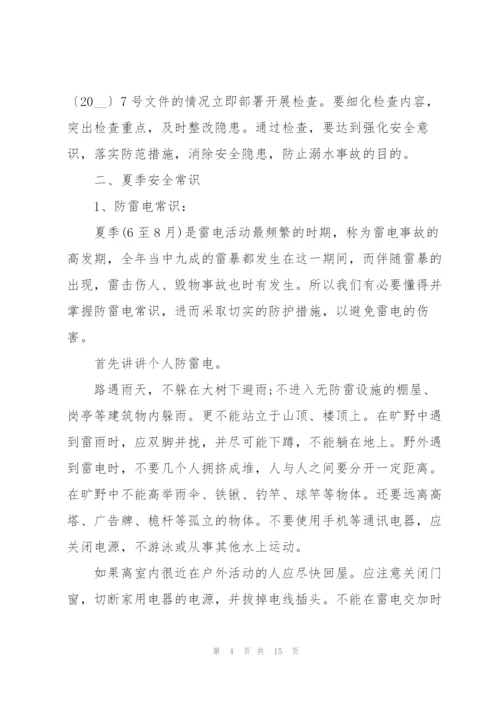 〔20__〕7号文件的情况立即部署开展检查。要细化检查内容，突出检查重点，及时整改隐患。通过检查，要达到强化安全意识，落实防范措施，消除安全隐患，防止溺水事故的目的。

二、夏季安全常识

1、防雷电常识：

夏季(6至8月)是雷电活动最频繁的时期，称为雷电事故的高发期，全年当中九成的雷暴都发生在这一期间，而伴随雷暴的出现，雷击伤人、毁物事故也时有发生。所以我们有必要懂得并掌握防雷电常识，进而采取切实的防护措施，以避免雷电的伤害。

首先讲讲个人防雷电。

路遇雨天，不躲在大树下避雨；不进入无防雷设施的棚屋、岗亭等建筑物内躲雨。更不能站立于山顶、楼顶上。在旷野中遇到雷雨时，应双脚并拢，并尽可能下蹲，不能躺在地上。野外遇到雷电时，不要几个人拥挤成堆，人与人之间要分开一定距离。在旷野中不能高举雨伞、铁锹、钓竿、球竿等物体。还要远离高塔、广告牌、桅杆等孤立的物体。不要使用手机等通讯电器，应关闭电源，不游泳或从事其他水上运动。

如果离室内很近在户外活动的人应尽快回屋。应注意关闭门窗，切断家用电器的电源，并拔掉电线插头。不能在雷电交加时

第 4 页 共 15 页